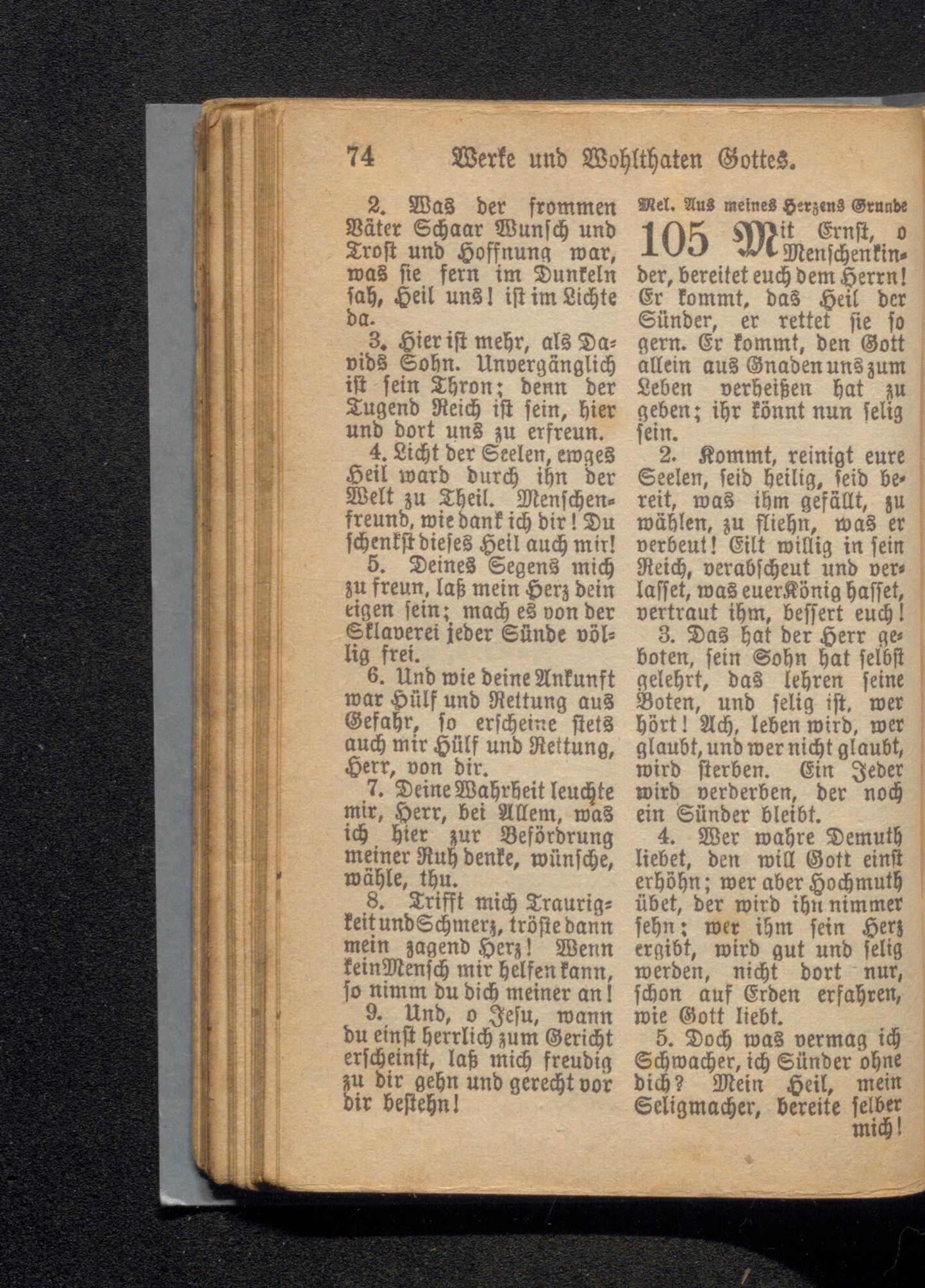 74 Werke und Wohlthaten Gottes.

2. Was der frommen Väter Schaar Wunsch und Trost und Hoffnung war, was sie fern im Dunkeln sah, Heil uns! ist im Lichte da.

3. Hier ist mehr, als Davids Sohn. Unvergänglich ist sein Thron; denn der Tugend Reich ist sein, hier und dort uns zu erfreun.

4. Licht der Seelen, ewges Heil ward durch ihn der Welt zu Theil. Menschenfreund, wie dank ich dir! Du schenkst dieses Heil auch mir!

5. Deines Segens mich zu freun, laß mein Herz dein eigen sein; mach es von der Sklaverei jeder Sünde völlig frei.

6. Und wie deine Ankunft war Hülf und Rettung aus Gefahr, so erscheine stets auch mir Hülf und Rettung, Herr, von dir.

7. Deine Wahrheit leuchte mir, Herr, bei Allem, was ich hier zur Beförderung meiner Ruh denke, wünsche, wähle, thu.

8. Trifft mich Traurigkeit und Schmerz, tröste dann mein zagend Herz! Wenn kein Mensch mir helfen kann, so nimm du dich meiner an!

9. Und, o Jesu, wann du einst herrlich zum Gericht erscheinst, laß mich freudig zu dir gehn und gerecht vor dir bestehn!

Mel. Aus meines Herzens Grunde

105 Mit Ernst, o Menschenkinder, bereitet euch dem Herrn! Er kommt, das Heil der Sünder, er rettet sie so gern. Er kommt, den Gott allein aus Gnaden uns zum Leben verheißen hat zu geben; ihr könnt nun selig sein.

2. Kommt, reinigt eure Seelen, seid heilig, seid bereit, was ihm gefällt, zu wählen, zu fliehn, was er verbeut! Eilt willig in sein Reich, verabscheut und verlasset, was euer König hasset, vertraut ihm, bessert euch!

3. Das hat der Herr geboten, sein Sohn hat selbst gelehrt, das lehren seine Boten, und selig ist, wer hört! Ach, leben wird, wer glaubt, und wer nicht glaubt, wird sterben. Ein Jeder wird verderben, der noch ein Sünder bleibt.

4. Wer wahre Demuth liebet, den will Gott einst erhöhn; wer aber Hochmuth übet, der wird ihn nimmer sehn; wer ihm sein Herz ergibt, wird gut und selig werden, nicht dort nur, schon auf Erden erfahren, wie Gott liebt.

5. Doch was vermag ich Schwacher, ich Sünder ohne dich? Mein Heil, mein Seligmacher, bereite selber mich!